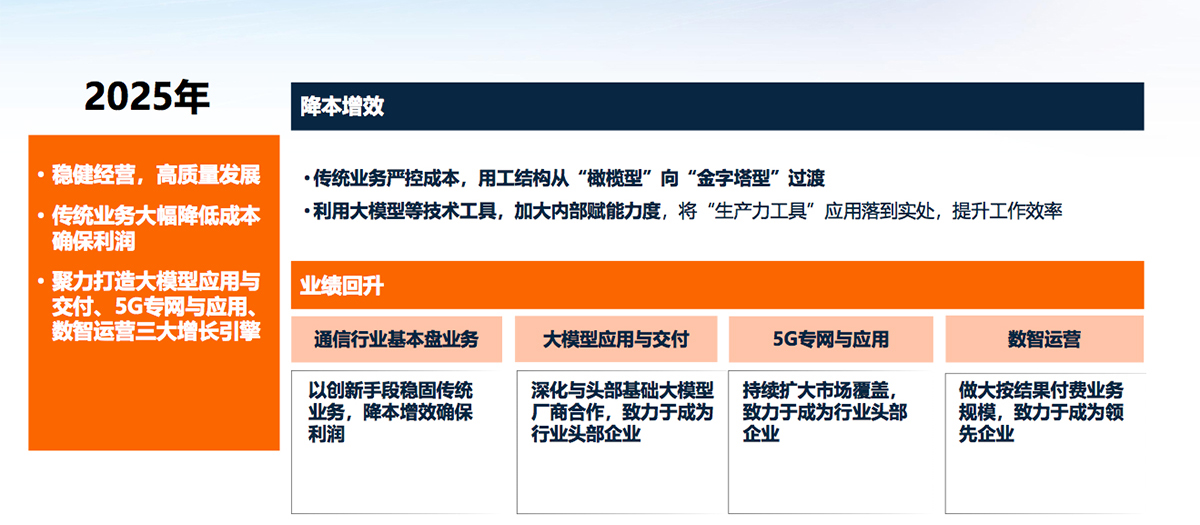 2025年

• 稳健经营，高质量发展
• 传统业务大幅降低成本确保利润
• 聚力打造大模型应用与交付、5G专网与应用、数智运营三大增长引擎

降本增效

• 传统业务严控成本，用工结构从“橄榄型”向“金字塔型”过渡
• 利用大模型等技术工具，加大内部赋能力度，将“生产力工具”应用落到实处，提升工作效率

业绩回升

通信行业基本盘业务

以创新手段稳固传统业务，降本增效确保利润

大模型应用与交付

深化与头部基础大模型厂商合作，致力于成为行业头部企业

5G专网与应用

持续扩大市场覆盖，致力于成为行业头部企业

数智运营

做大按结果付费业务规模，致力于成为领先企业